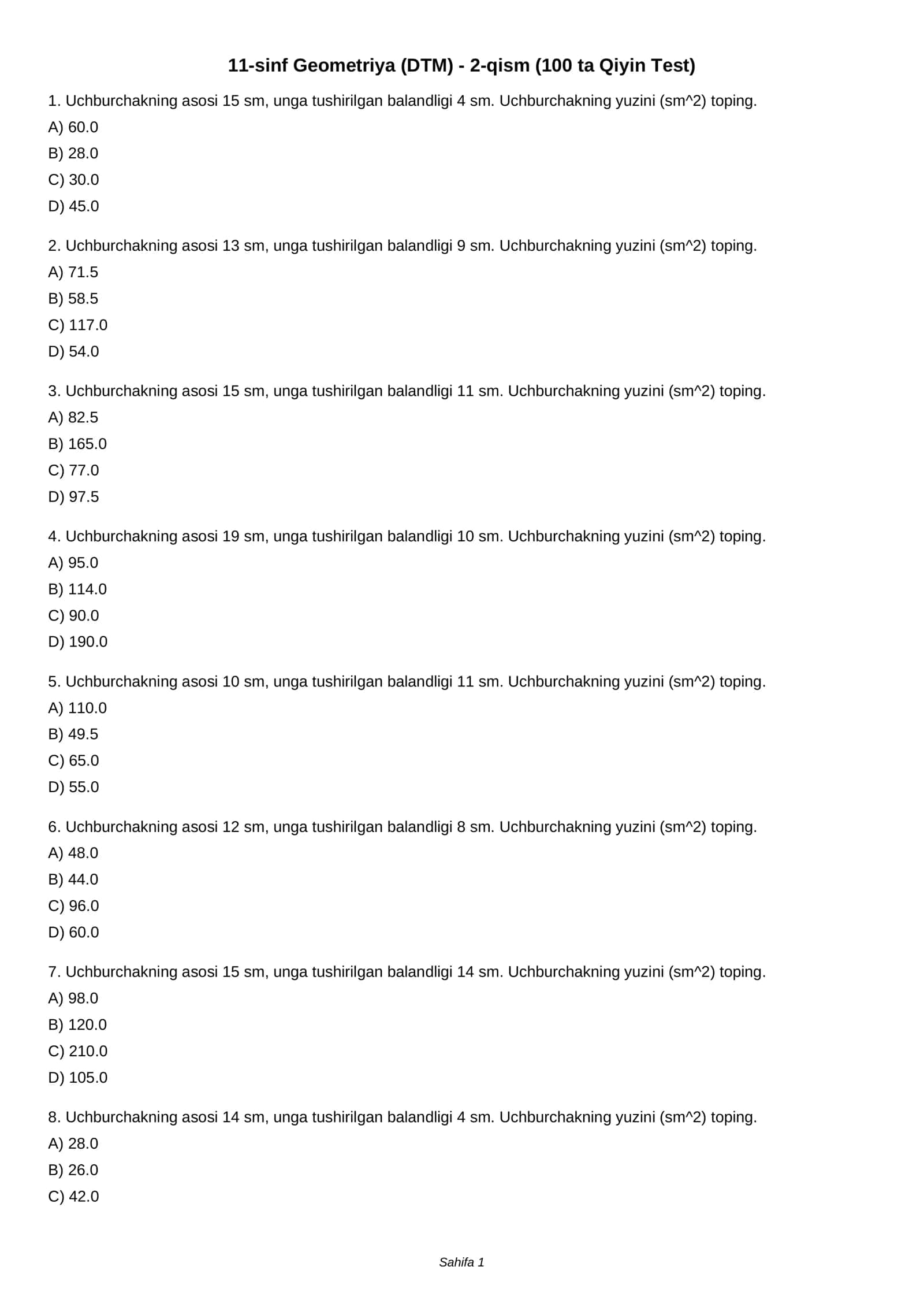 11-sinf Geometriya (DTM) - 2-qism (100 ta Qiyin Test)

1. Uchburchakning asosi 15 sm, unga tushirilgan balandligi 4 sm. Uchburchakning yuzini (sm^2) toping.
A) 60.0
B) 28.0
C) 30.0
D) 45.0

2. Uchburchakning asosi 13 sm, unga tushirilgan balandligi 9 sm. Uchburchakning yuzini (sm^2) toping.
A) 71.5
B) 58.5
C) 117.0
D) 54.0

3. Uchburchakning asosi 15 sm, unga tushirilgan balandligi 11 sm. Uchburchakning yuzini (sm^2) toping.
A) 82.5
B) 165.0
C) 77.0
D) 97.5

4. Uchburchakning asosi 19 sm, unga tushirilgan balandligi 10 sm. Uchburchakning yuzini (sm^2) toping.
A) 95.0
B) 114.0
C) 90.0
D) 190.0

5. Uchburchakning asosi 10 sm, unga tushirilgan balandligi 11 sm. Uchburchakning yuzini (sm^2) toping.
A) 110.0
B) 49.5
C) 65.0
D) 55.0

6. Uchburchakning asosi 12 sm, unga tushirilgan balandligi 8 sm. Uchburchakning yuzini (sm^2) toping.
A) 48.0
B) 44.0
C) 96.0
D) 60.0

7. Uchburchakning asosi 15 sm, unga tushirilgan balandligi 14 sm. Uchburchakning yuzini (sm^2) toping.
A) 98.0
B) 120.0
C) 210.0
D) 105.0

8. Uchburchakning asosi 14 sm, unga tushirilgan balandligi 4 sm. Uchburchakning yuzini (sm^2) toping.
A) 28.0
B) 26.0
C) 42.0

Sahifa 1